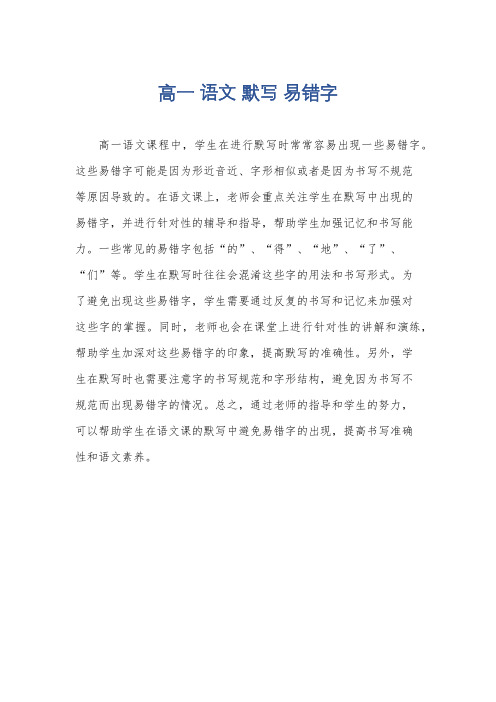 高一 语文 默写 易错字

高一语文课程中，学生在进行默写时常常容易出现一些易错字。这些易错字可能是因为形近音近、字形相似或者是因为书写不规范等原因导致的。在语文课上，老师会重点关注学生在默写中出现的易错字，并进行针对性的辅导和指导，帮助学生加强记忆和书写能力。一些常见的易错字包括“的”、“得”、“地”、“了”、“们”等。学生在默写时往往会混淆这些字的用法和书写形式。为了避免出现这些易错字，学生需要通过反复的书写和记忆来加强对这些字的掌握。同时，老师也会在课堂上进行针对性的讲解和演练，帮助学生加深对这些易错字的印象，提高默写的准确性。另外，学生在默写时也需要注意字的书写规范和字形结构，避免因为书写不规范而出现易错字的情况。总之，通过老师的指导和学生的努力，可以帮助学生在语文课的默写中避免易错字的出现，提高书写准确性和语文素养。